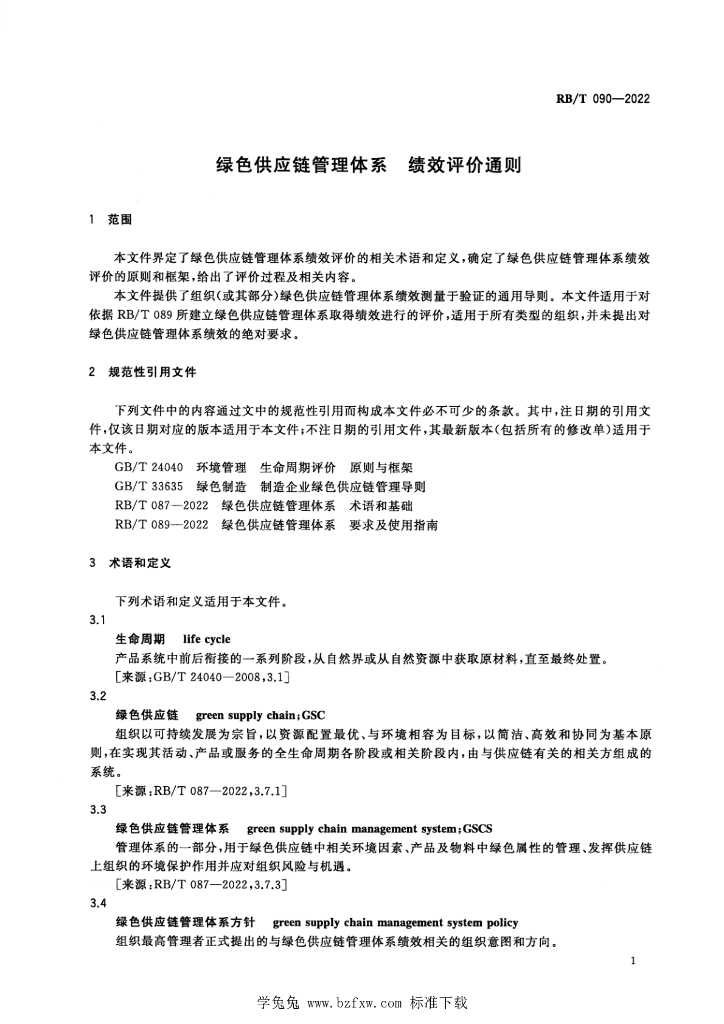 RB/T 090—2022

绿色供应链管理体系　绩效评价通则

1　范围

本文件界定了绿色供应链管理体系绩效评价的相关术语和定义，确定了绿色供应链管理体系绩效评价的原则和框架，给出了评价过程及相关内容。

本文件提供了组织(或其部分)绿色供应链管理体系绩效测量于验证的通用导则。本文件适用于对依据 RB/T 089 所建立绿色供应链管理体系取得绩效进行的评价，适用于所有类型的组织，并未提出对绿色供应链管理体系绩效的绝对要求。

2　规范性引用文件

下列文件中的内容通过文中的规范性引用而构成本文件必不可少的条款。其中，注日期的引用文件，仅该日期对应的版本适用于本文件；不注日期的引用文件，其最新版本(包括所有的修改单)适用于本文件。

GB/T 24040　环境管理　生命周期评价　原则与框架
GB/T 33635　绿色制造　制造企业绿色供应链管理导则
RB/T 087—2022　绿色供应链管理体系　术语和基础
RB/T 089—2022　绿色供应链管理体系　要求及使用指南

3　术语和定义

下列术语和定义适用于本文件。

3.1
生命周期　life cycle
产品系统中前后衔接的一系列阶段，从自然界或从自然资源中获取原材料，直至最终处置。
[来源：GB/T 24040—2008,3.1]

3.2
绿色供应链　green supply chain;GSC
组织以可持续发展为宗旨，以资源配置最优、与环境相容为目标，以简洁、高效和协同为基本原则，在实现其活动、产品或服务的全生命周期各阶段或相关阶段内，由与供应链有关的相关方组成的系统。
[来源：RB/T 087—2022,3.7.1]

3.3
绿色供应链管理体系　green supply chain management system;GSCS
管理体系的一部分，用于绿色供应链中相关环境因素、产品及物料中绿色属性的管理、发挥供应链上组织的环境保护作用并应对组织风险与机遇。
[来源：RB/T 087—2022,3.7.3]

3.4
绿色供应链管理体系方针　green supply chain management system policy
组织最高管理者正式提出的与绿色供应链管理体系绩效相关的组织意图和方向。

1

学兔兔 www.bzfxw.com 标准下载